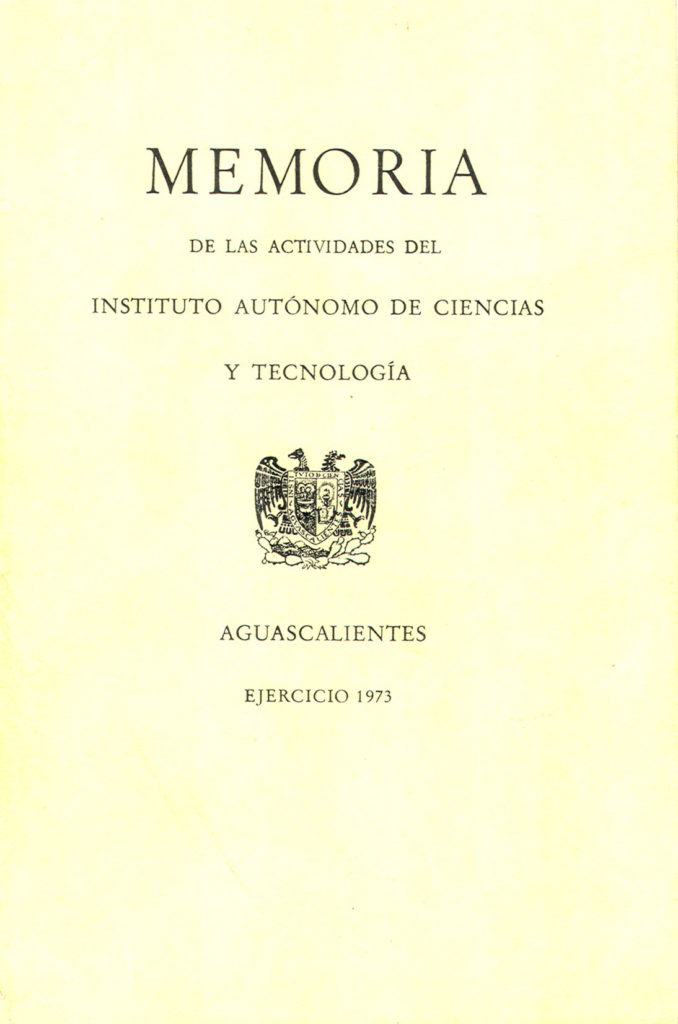 MEMORIA

DE LAS ACTIVIDADES DEL

INSTITUTO AUTÓNOMO DE CIENCIAS

Y TECNOLOGÍA

AGUASCALIENTES

EJERCICIO 1973